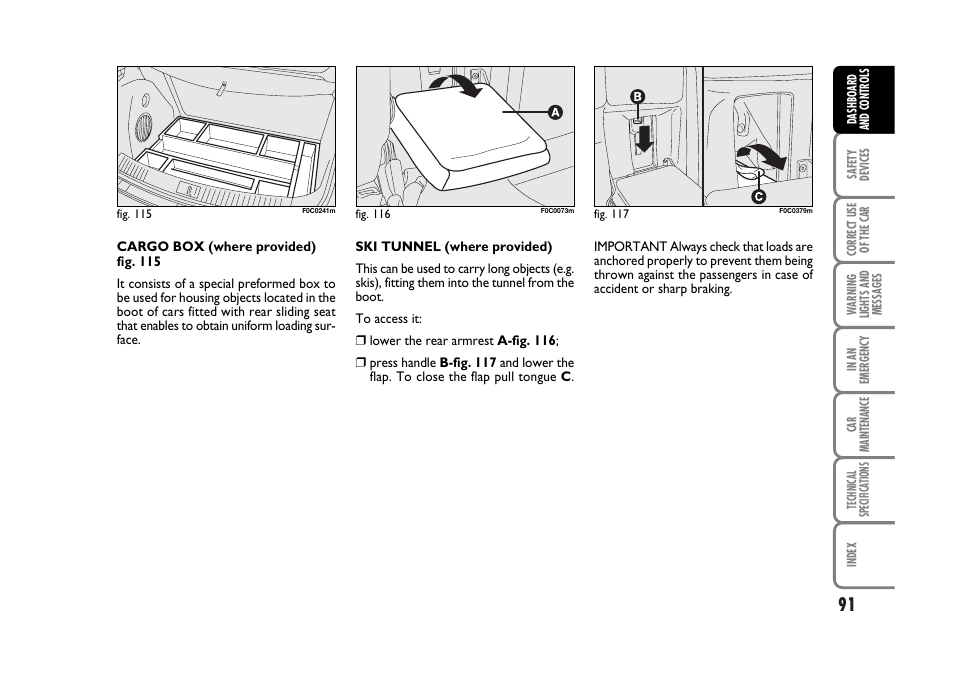 fig. 115 F0C0241m

CARGO BOX (where provided) fig. 115

It consists of a special preformed box to be used for housing objects located in the boot of cars fitted with rear sliding seat that enables to obtain uniform loading surface.

A

fig. 116 F0C0073m

SKI TUNNEL (where provided)

This can be used to carry long objects (e.g. skis), fitting them into the tunnel from the boot.

To access it:

❒ lower the rear armrest A-fig. 116;

❒ press handle B-fig. 117 and lower the flap. To close the flap pull tongue C.

B

C

fig. 117 F0C0379m

IMPORTANT Always check that loads are anchored properly to prevent them being thrown against the passengers in case of accident or sharp braking.

DASHBOARD AND CONTROLS

SAFETY DEVICES

CORRECT USE OF THE CAR

WARNING LIGHTS AND MESSAGES

IN AN EMERGENCY

CAR MAINTENANCE

TECHNICAL SPECIFICATIONS

INDEX

91